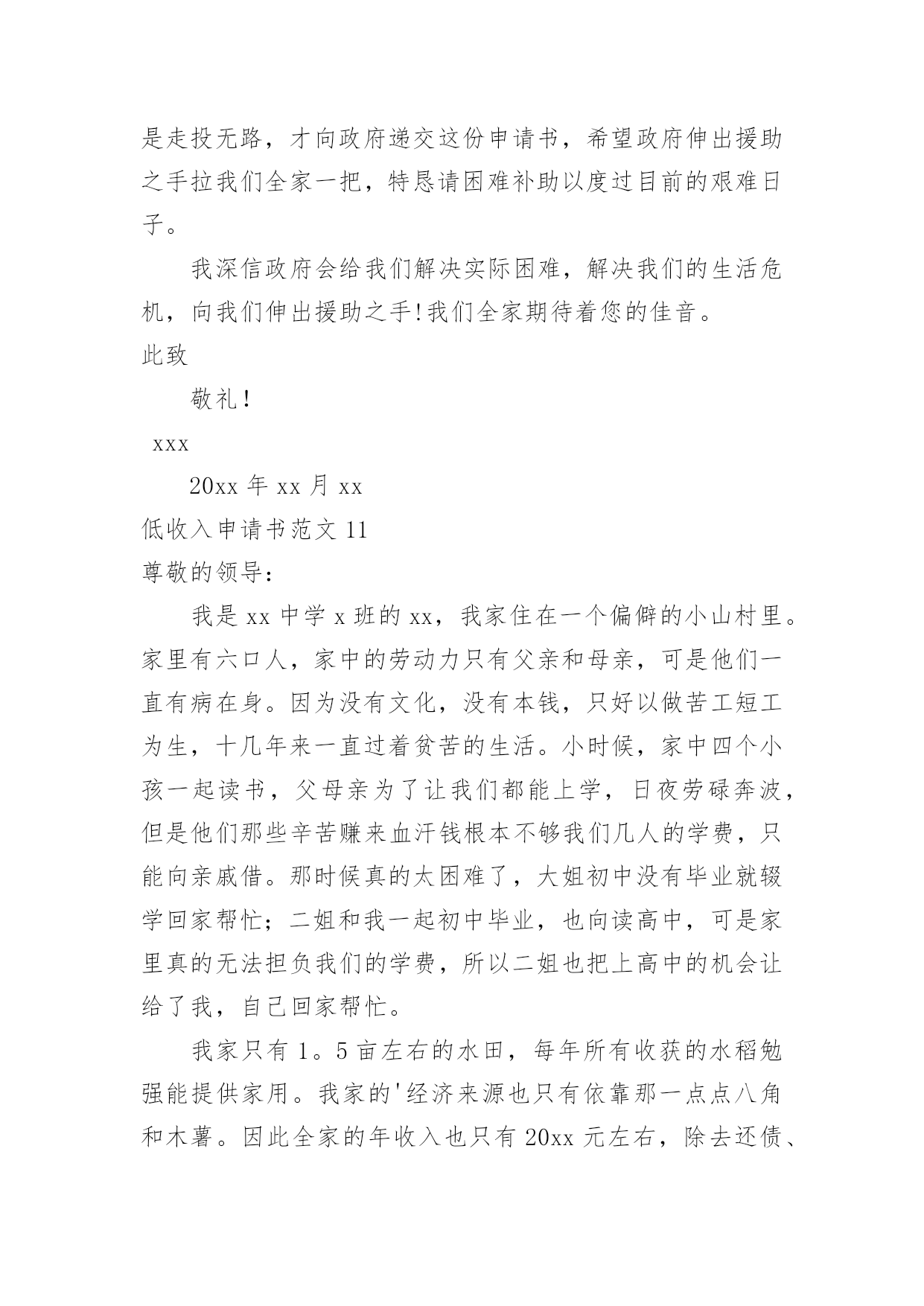 是走投无路，才向政府递交这份申请书，希望政府伸出援助之手拉我们全家一把，特恳请困难补助以度过目前的艰难日子。

我深信政府会给我们解决实际困难，解决我们的生活危机，向我们伸出援助之手!我们全家期待着您的佳音。

此致

敬礼!

xxx

20xx 年 xx 月 xx

低收入申请书范文 11

尊敬的领导:

我是 xx 中学 x 班的 xx，我家住在一个偏僻的小山村里。家里有六口人，家中的劳动力只有父亲和母亲，可是他们一直有病在身。因为没有文化，没有本钱，只好以做苦工短工为生，十几年来一直过着贫苦的生活。小时候，家中四个小孩一起读书，父母亲为了让我们都能上学，日夜劳碌奔波，但是他们那些辛苦赚来血汗钱根本不够我们几人的学费，只能向亲戚借。那时候真的太困难了，大姐初中没有毕业就辍学回家帮忙；二姐和我一起初中毕业，也向读高中，可是家里真的无法担负我们的学费，所以二姐也把上高中的机会让给了我，自己回家帮忙。

我家只有 1。5 亩左右的水田，每年所有收获的水稻勉强能提供家用。我家的'经济来源也只有依靠那一点点八角和木薯。因此全家的年收入也只有 20xx 元左右，除去还债、